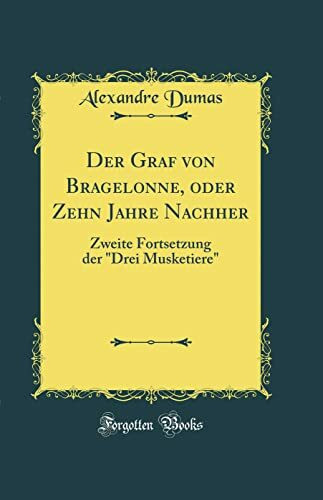 Alexandre Dumas

Der Graf von Bragelonne, oder Zehn Jahre Nachher

Zweite Fortsetzung der "Drei Musketiere"

Forgotten Books